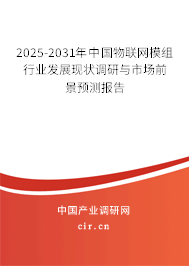 2025-2031年中国物联网模组行业发展现状调研与市场前景预测报告

中国产业调研网

cir.cn